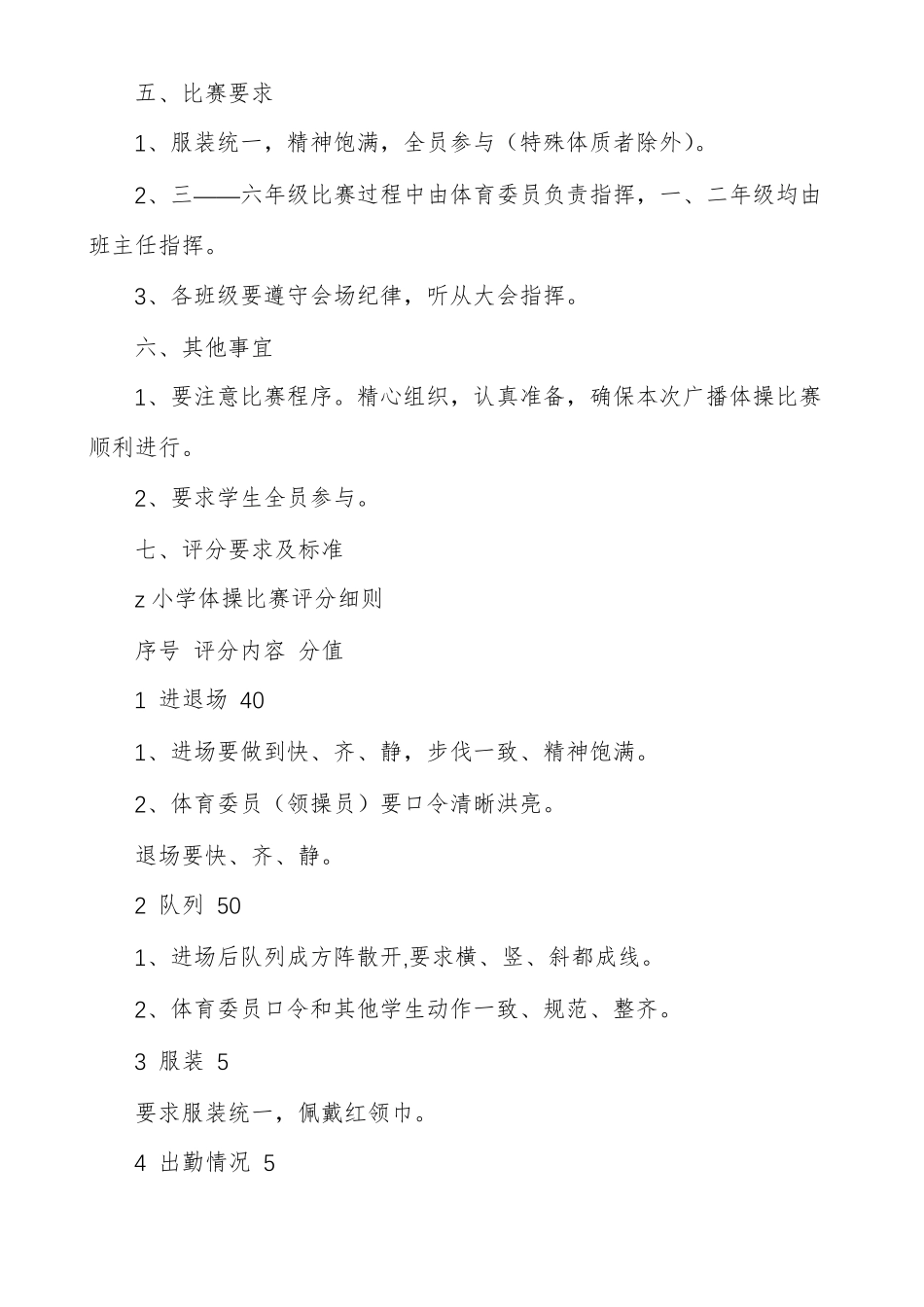 五、比赛要求

1、服装统一，精神饱满，全员参与（特殊体质者除外）。

2、三——六年级比赛过程中由体育委员负责指挥，一、二年级均由班主任指挥。

3、各班级要遵守会场纪律，听从大会指挥。

六、其他事宜

1、要注意比赛程序。精心组织，认真准备，确保本次广播体操比赛顺利进行。

2、要求学生全员参与。

七、评分要求及标准

z 小学体操比赛评分细则

序号 评分内容 分值

1 进退场 40

1、进场要做到快、齐、静，步伐一致、精神饱满。

2、体育委员（领操员）要口令清晰洪亮。

退场要快、齐、静。

2 队列 50

1、进场后队列成方阵散开,要求横、竖、斜都成线。

2、体育委员口令和其他学生动作一致、规范、整齐。

3 服装 5

要求服装统一，佩戴红领巾。

4 出勤情况 5